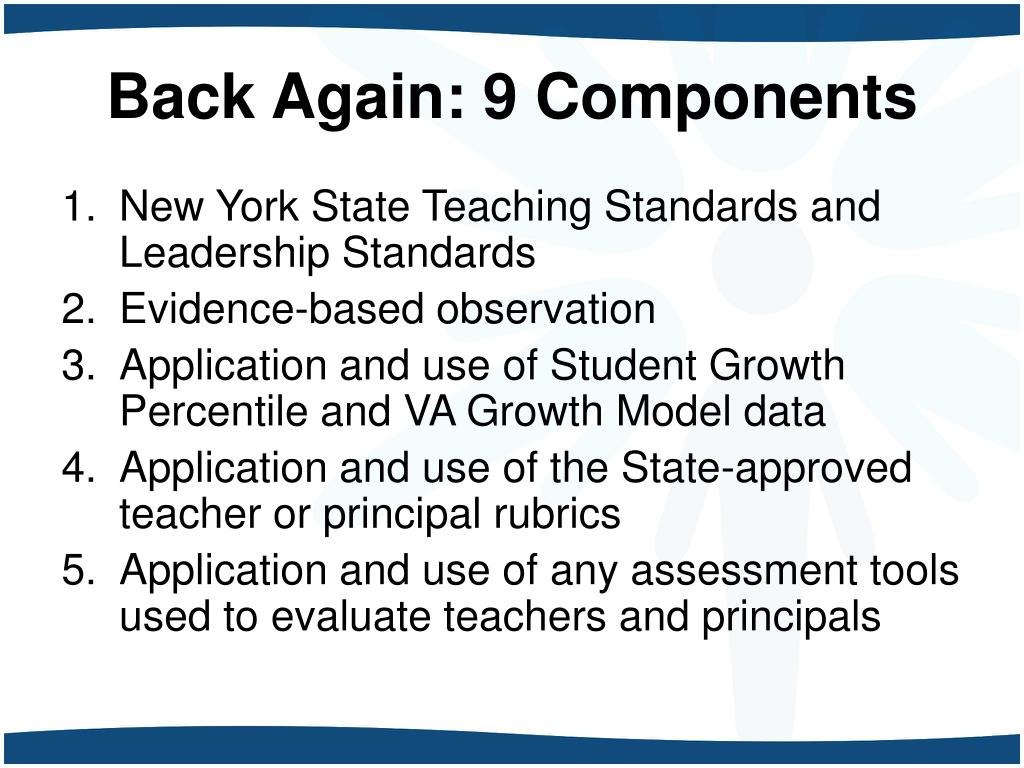 Back Again: 9 Components

1. New York State Teaching Standards and Leadership Standards
2. Evidence-based observation
3. Application and use of Student Growth Percentile and VA Growth Model data
4. Application and use of the State-approved teacher or principal rubrics
5. Application and use of any assessment tools used to evaluate teachers and principals